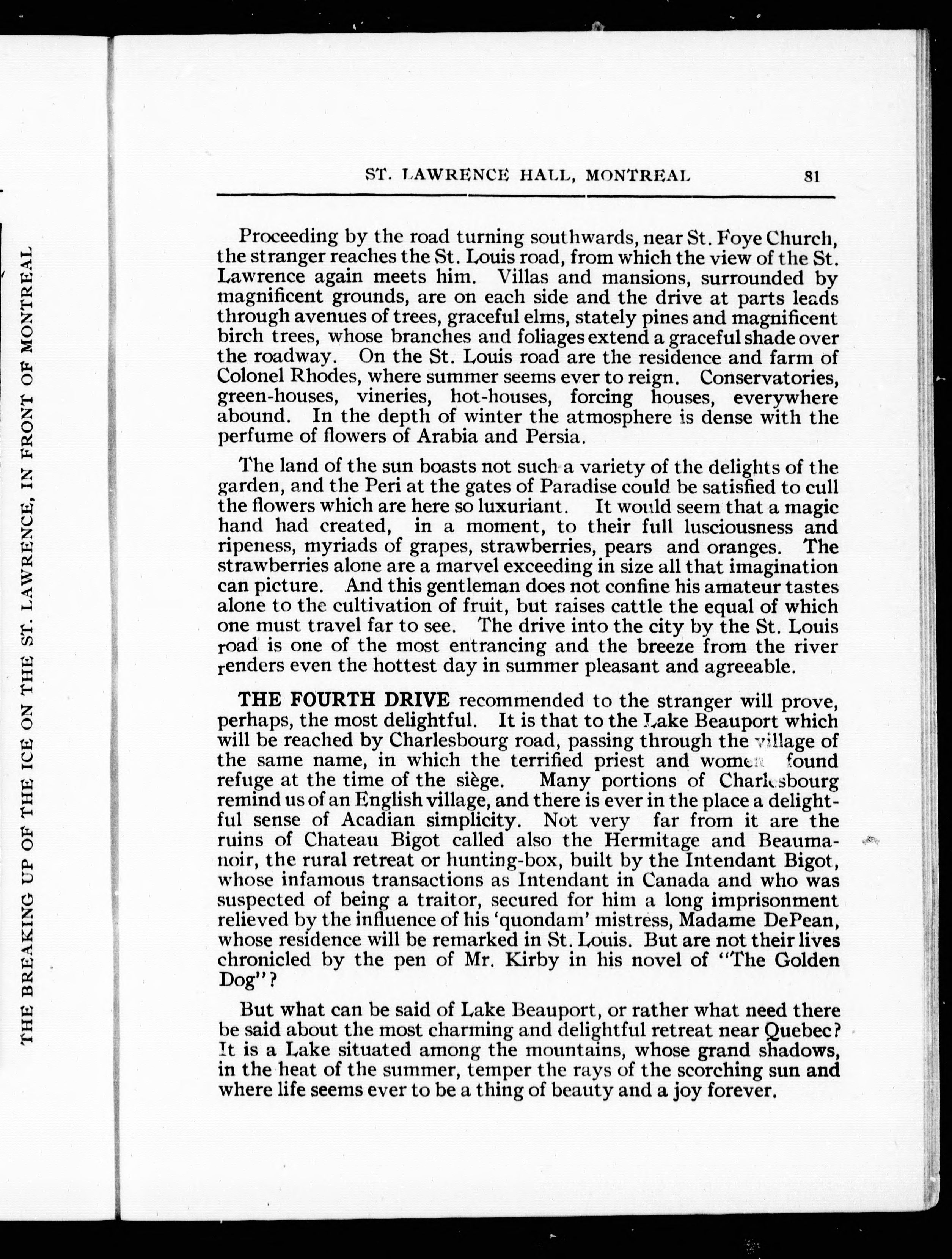 THE BREAKING UP OF THE ICE ON THE ST. LAWRENCE, IN FRONT OF MONTREAL

ST. LAWRENCE HALL, MONTREAL 81

Proceeding by the road turning southwards, near St. Foye Church, the stranger reaches the St. Louis road, from which the view of the St. Lawrence again meets him. Villas and mansions, surrounded by magnificent grounds, are on each side and the drive at parts leads through avenues of trees, graceful elms, stately pines and magnificent birch trees, whose branches and foliages extend a graceful shade over the roadway. On the St. Louis road are the residence and farm of Colonel Rhodes, where summer seems ever to reign. Conservatories, green-houses, vineries, hot-houses, forcing houses, everywhere abound. In the depth of winter the atmosphere is dense with the perfume of flowers of Arabia and Persia.

The land of the sun boasts not such a variety of the delights of the garden, and the Peri at the gates of Paradise could be satisfied to cull the flowers which are here so luxuriant. It would seem that a magic hand had created, in a moment, to their full lusciousness and ripeness, myriads of grapes, strawberries, pears and oranges. The strawberries alone are a marvel exceeding in size all that imagination can picture. And this gentleman does not confine his amateur tastes alone to the cultivation of fruit, but raises cattle the equal of which one must travel far to see. The drive into the city by the St. Louis road is one of the most entrancing and the breeze from the river renders even the hottest day in summer pleasant and agreeable.

THE FOURTH DRIVE recommended to the stranger will prove, perhaps, the most delightful. It is that to the Lake Beauport which will be reached by Charlesbourg road, passing through the village of the same name, in which the terrified priest and women found refuge at the time of the siège. Many portions of Charlesbourg remind us of an English village, and there is ever in the place a delightful sense of Acadian simplicity. Not very far from it are the ruins of Chateau Bigot called also the Hermitage and Beaumanoir, the rural retreat or hunting-box, built by the Intendant Bigot, whose infamous transactions as Intendant in Canada and who was suspected of being a traitor, secured for him a long imprisonment relieved by the influence of his 'quondam' mistress, Madame DePean, whose residence will be remarked in St. Louis. But are not their lives chronicled by the pen of Mr. Kirby in his novel of "The Golden Dog"?

But what can be said of Lake Beauport, or rather what need there be said about the most charming and delightful retreat near Quebec? It is a Lake situated among the mountains, whose grand shadows, in the heat of the summer, temper the rays of the scorching sun and where life seems ever to be a thing of beauty and a joy forever.